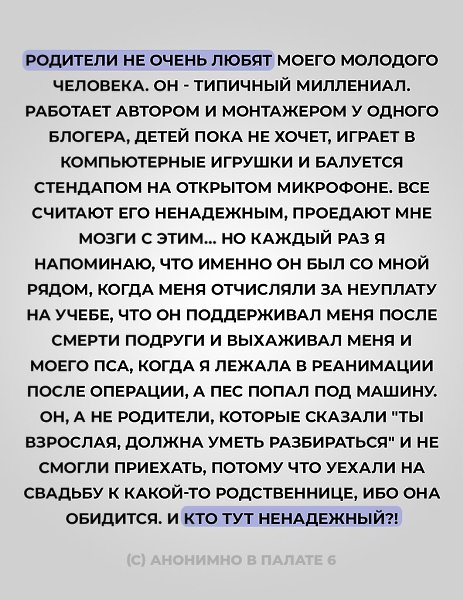 РОДИТЕЛИ НЕ ОЧЕНЬ ЛЮБЯТ МОЕГО МОЛОДОГО ЧЕЛОВЕКА. ОН - ТИПИЧНЫЙ МИЛЛЕНИАЛ. РАБОТАЕТ АВТОРОМ И МОНТАЖЕРОМ У ОДНОГО БЛОГЕРА, ДЕТЕЙ ПОКА НЕ ХОЧЕТ, ИГРАЕТ В КОМПЬЮТЕРНЫЕ ИГРУШКИ И БАЛУЕТСЯ СТЕНДАПОМ НА ОТКРЫТОМ МИКРОФОНЕ. ВСЕ СЧИТАЮТ ЕГО НЕНАДЕЖНЫМ, ПРОЕДАЮТ МНЕ МОЗГИ С ЭТИМ... НО КАЖДЫЙ РАЗ Я НАПОМИНАЮ, ЧТО ИМЕННО ОН БЫЛ СО МНОЙ РЯДОМ, КОГДА МЕНЯ ОТЧИСЛЯЛИ ЗА НЕУПЛАТУ НА УЧЕБЕ, ЧТО ОН ПОДДЕРЖИВАЛ МЕНЯ ПОСЛЕ СМЕРТИ ПОДРУГИ И ВЫХАЖИВАЛ МЕНЯ И МОЕГО ПСА, КОГДА Я ЛЕЖАЛА В РЕАНИМАЦИИ ПОСЛЕ ОПЕРАЦИИ, А ПЕС ПОПАЛ ПОД МАШИНУ. ОН, А НЕ РОДИТЕЛИ, КОТОРЫЕ СКАЗАЛИ "ТЫ ВЗРОСЛАЯ, ДОЛЖНА УМЕТЬ РАЗБИРАТЬСЯ" И НЕ СМОГЛИ ПРИЕХАТЬ, ПОТОМУ ЧТО УЕХАЛИ НА СВАДЬБУ К КАКОЙ-ТО РОДСТВЕННИЦЕ, ИБО ОНА ОБИДИТСЯ. И КТО ТУТ НЕНАДЕЖНЫЙ?!

(С) АНОНИМНО В ПАЛАТЕ 6